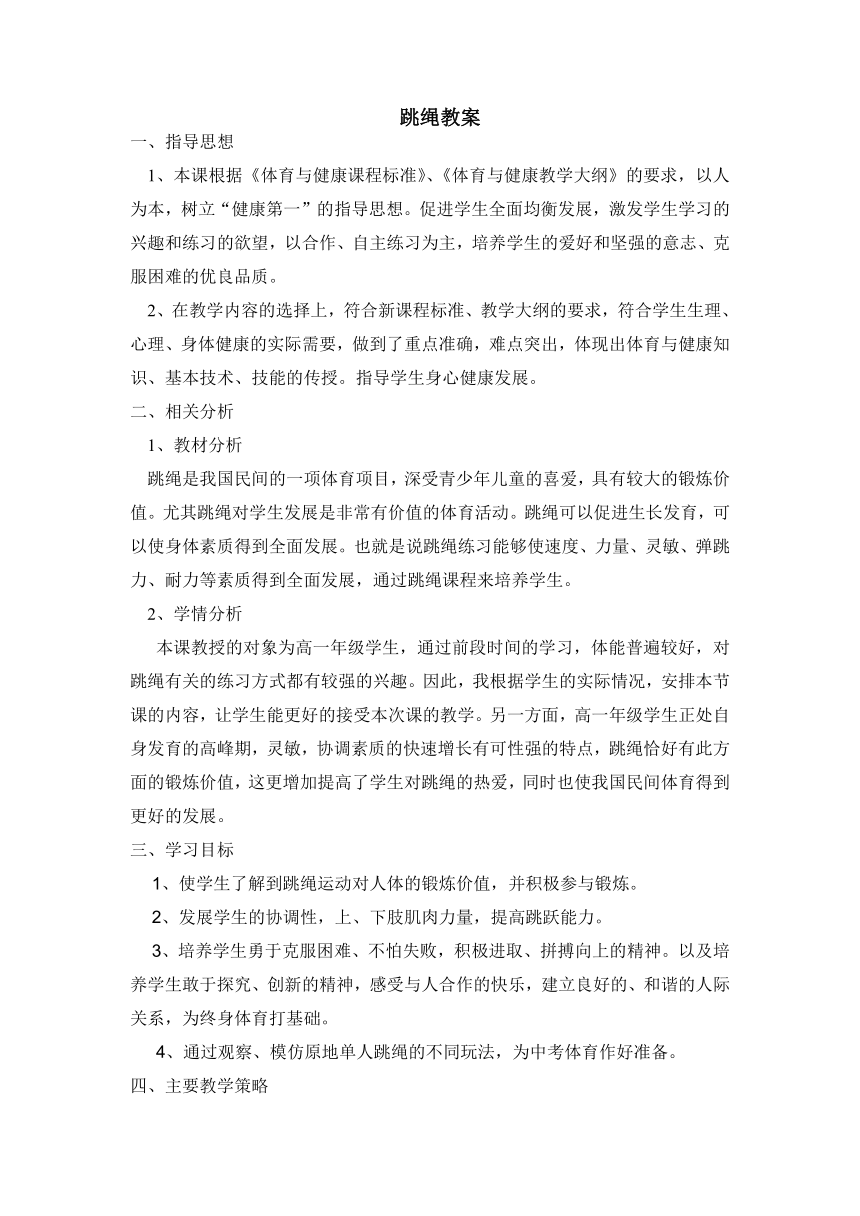 跳绳教案

一、指导思想

1、本课根据《体育与健康课程标准》、《体育与健康教学大纲》的要求，以人为本，树立“健康第一”的指导思想。促进学生全面均衡发展，激发学生学习的兴趣和练习的欲望，以合作、自主练习为主，培养学生的爱好和坚强的意志、克服困难的优良品质。

2、在教学内容的选择上，符合新课程标准、教学大纲的要求，符合学生生理、心理、身体健康的实际需要，做到了重点准确，难点突出，体现出体育与健康知识、基本技术、技能的传授。指导学生身心健康发展。

二、相关分析

1、教材分析

跳绳是我国民间的一项体育项目，深受青少年儿童的喜爱，具有较大的锻炼价值。尤其跳绳对学生发展是非常有价值的体育活动。跳绳可以促进生长发育，可以使身体素质得到全面发展。也就是说跳绳练习能够使速度、力量、灵敏、弹跳力、耐力等素质得到全面发展，通过跳绳课程来培养学生。

2、学情分析

本课教授的对象为高一年级学生，通过前段时间的学习，体能普遍较好，对跳绳有关的练习方式都有较强的兴趣。因此，我根据学生的实际情况，安排本节课的内容，让学生能更好的接受本次课的教学。另一方面，高一年级学生正处自身发育的高峰期，灵敏，协调素质的快速增长有可性强的特点，跳绳恰好有此方面的锻炼价值，这更增加提高了学生对跳绳的热爱，同时也使我国民间体育得到更好的发展。

三、学习目标

1、使学生了解到跳绳运动对人体的锻炼价值，并积极参与锻炼。

2、发展学生的协调性，上、下肢肌肉力量，提高跳跃能力。

3、培养学生勇于克服困难、不怕失败，积极进取、拼搏向上的精神。以及培养学生敢于探究、创新的精神，感受与人合作的快乐，建立良好的、和谐的人际关系，为终身体育打基础。

4、通过观察、模仿原地单人跳绳的不同玩法，为中考体育作好准备。

四、主要教学策略